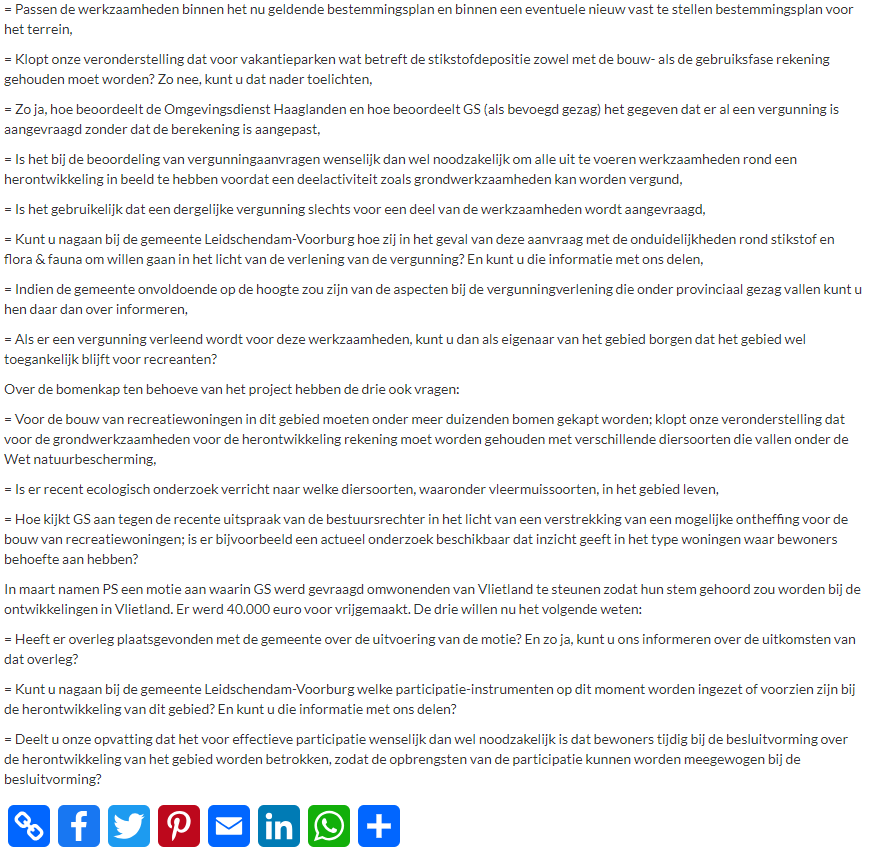 = Passen de werkzaamheden binnen het nu geldende bestemmingsplan en binnen een eventuele nieuw vast te stellen bestemmingsplan voor het terrein,

= Klopt onze veronderstelling dat voor vakantieparken wat betreft de stikstofdepositie zowel met de bouw- als de gebruiksfase rekening gehouden moet worden? Zo nee, kunt u dat nader toelichten,

= Zo ja, hoe beoordeelt de Omgevingsdienst Haaglanden en hoe beoordeelt GS (als bevoegd gezag) het gegeven dat er al een vergunning is aangevraagd zonder dat de berekening is aangepast,

= Is het bij de beoordeling van vergunningaanvragen wenselijk dan wel noodzakelijk om alle uit te voeren werkzaamheden rond een herontwikkeling in beeld te hebben voordat een deelactiviteit zoals grondwerkzaamheden kan worden vergund,

= Is het gebruikelijk dat een dergelijke vergunning slechts voor een deel van de werkzaamheden wordt aangevraagd,

= Kunt u nagaan bij de gemeente Leidschendam-Voorburg hoe zij in het geval van deze aanvraag met de onduidelijkheden rond stikstof en flora & fauna om willen gaan in het licht van de verlening van de vergunning? En kunt u die informatie met ons delen,

= Indien de gemeente onvoldoende op de hoogte zou zijn van de aspecten bij de vergunningverlening die onder provinciaal gezag vallen kunt u hen daar dan over informeren,

= Als er een vergunning verleend wordt voor deze werkzaamheden, kunt u dan als eigenaar van het gebied borgen dat het gebied wel toegankelijk blijft voor recreanten?

Over de bomenkap ten behoeve van het project hebben de drie ook vragen:

= Voor de bouw van recreatiewoningen in dit gebied moeten onder meer duizenden bomen gekapt worden; klopt onze veronderstelling dat voor de grondwerkzaamheden voor de herontwikkeling rekening moet worden gehouden met verschillende diersoorten die vallen onder de Wet natuurbescherming,

= Is er recent ecologisch onderzoek verricht naar welke diersoorten, waaronder vleermuissoorten, in het gebied leven,

= Hoe kijkt GS aan tegen de recente uitspraak van de bestuursrechter in het licht van een verstrekking van een mogelijke ontheffing voor de bouw van recreatiewoningen; is er bijvoorbeeld een actueel onderzoek beschikbaar dat inzicht geeft in het type woningen waar bewoners behoefte aan hebben?

In maart namen PS een motie aan waarin GS werd gevraagd omwonenden van Vlietland te steunen zodat hun stem gehoord zou worden bij de ontwikkelingen in Vlietland. Er werd 40.000 euro voor vrijgemaakt. De drie willen nu het volgende weten:

= Heeft er overleg plaatsgevonden met de gemeente over de uitvoering van de motie? En zo ja, kunt u ons informeren over de uitkomsten van dat overleg?

= Kunt u nagaan bij de gemeente Leidschendam-Voorburg welke participatie-instrumenten op dit moment worden ingezet of voorzien zijn bij de herontwikkeling van dit gebied? En kunt u die informatie met ons delen?

= Deelt u onze opvatting dat het voor effectieve participatie wenselijk dan wel noodzakelijk is dat bewoners tijdig bij de besluitvorming over de herontwikkeling van het gebied worden betrokken, zodat de opbrengsten van de participatie kunnen worden meegewogen bij de besluitvorming?